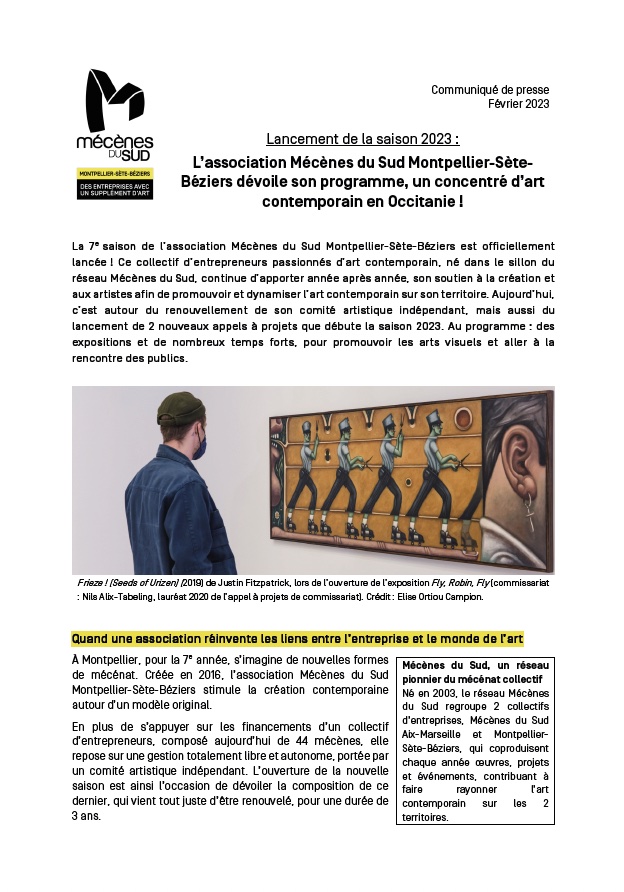 mécènes DU SUD

MONTPELLIER-SÈTE-BÉZIERS

DES ENTREPRISES AVEC UN SUPPLÉMENT D'ART

Communiqué de presse
Février 2023

Lancement de la saison 2023 :

L'association Mécènes du Sud Montpellier-Sète-Béziers dévoile son programme, un concentré d'art contemporain en Occitanie !

La 7e saison de l'association Mécènes du Sud Montpellier-Sète-Béziers est officiellement lancée ! Ce collectif d'entrepreneurs passionnés d'art contemporain, né dans le sillon du réseau Mécènes du Sud, continue d'apporter année après année, son soutien à la création et aux artistes afin de promouvoir et dynamiser l'art contemporain sur son territoire. Aujourd'hui, c'est autour du renouvellement de son comité artistique indépendant, mais aussi du lancement de 2 nouveaux appels à projets que débute la saison 2023. Au programme : des expositions et de nombreux temps forts, pour promouvoir les arts visuels et aller à la rencontre des publics.

Frieze ! (Seeds of Urizen) (2019) de Justin Fitzpatrick, lors de l'ouverture de l'exposition Fly, Robin, Fly (commissariat : Nils Alix-Tabeling, lauréat 2020 de l'appel à projets de commissariat). Crédit : Elise Ortiou Campion.

Quand une association réinvente les liens entre l'entreprise et le monde de l'art

À Montpellier, pour la 7e année, s'imagine de nouvelles formes de mécénat. Créée en 2016, l'association Mécènes du Sud Montpellier-Sète-Béziers stimule la création contemporaine autour d'un modèle original.

En plus de s'appuyer sur les financements d'un collectif d'entrepreneurs, composé aujourd'hui de 44 mécènes, elle repose sur une gestion totalement libre et autonome, portée par un comité artistique indépendant. L'ouverture de la nouvelle saison est ainsi l'occasion de dévoiler la composition de ce dernier, qui vient tout juste d'être renouvelé, pour une durée de 3 ans.

Mécènes du Sud, un réseau pionnier du mécénat collectif
Né en 2003, le réseau Mécènes du Sud regroupe 2 collectifs d'entreprises, Mécènes du Sud Aix-Marseille et Montpellier-Sète-Béziers, qui coproduisent chaque année œuvres, projets et événements, contribuant à faire rayonner l'art contemporain sur les 2 territoires.